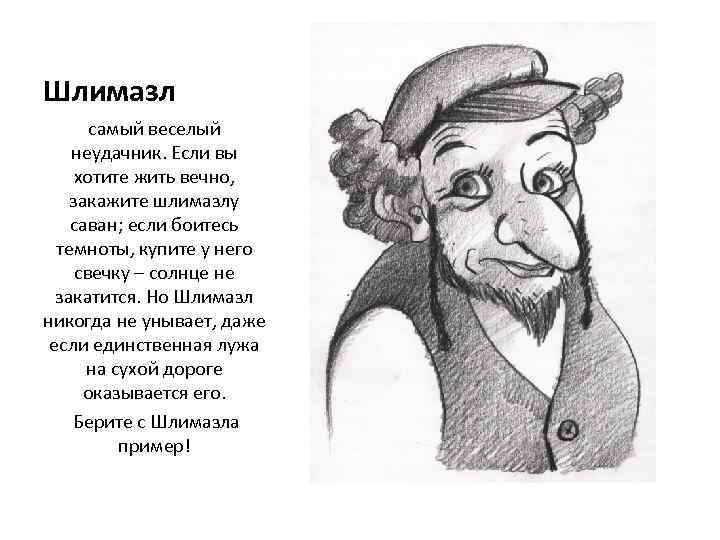 Шлимазл

самый веселый неудачник. Если вы хотите жить вечно, закажите шлимазлу саван; если боитесь темноты, купите у него свечку – солнце не закатится. Но Шлимазл никогда не унывает, даже если единственная лужа на сухой дороге оказывается его.

Берите с Шлимазла пример!